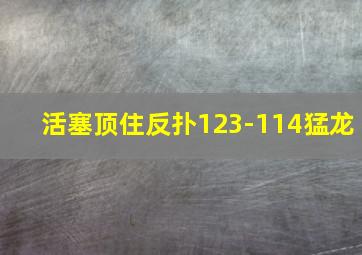 活塞顶住反扑123-114猛龙